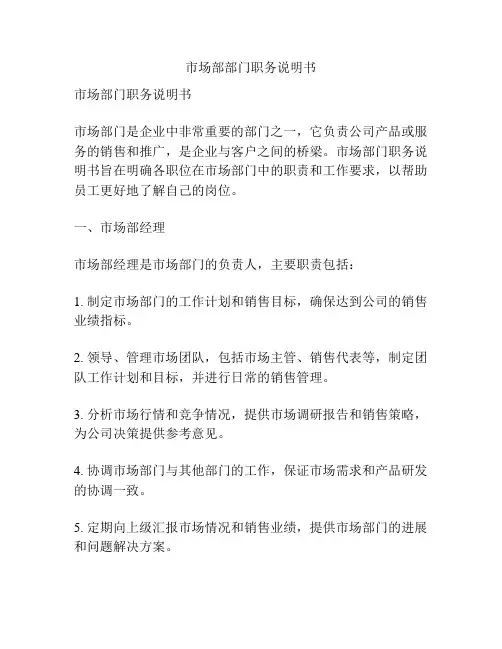 市场部部门职务说明书

市场部门职务说明书

市场部门是企业中非常重要的部门之一，它负责公司产品或服务的销售和推广，是企业与客户之间的桥梁。市场部门职务说明书旨在明确各职位在市场部门中的职责和工作要求，以帮助员工更好地了解自己的岗位。

一、市场部经理

市场部经理是市场部门的负责人，主要职责包括：

1. 制定市场部门的工作计划和销售目标，确保达到公司的销售业绩指标。

2. 领导、管理市场团队，包括市场主管、销售代表等，制定团队工作计划和目标，并进行日常的销售管理。

3. 分析市场行情和竞争情况，提供市场调研报告和销售策略，为公司决策提供参考意见。

4. 协调市场部门与其他部门的工作，保证市场需求和产品研发的协调一致。

5. 定期向上级汇报市场情况和销售业绩，提供市场部门的进展和问题解决方案。